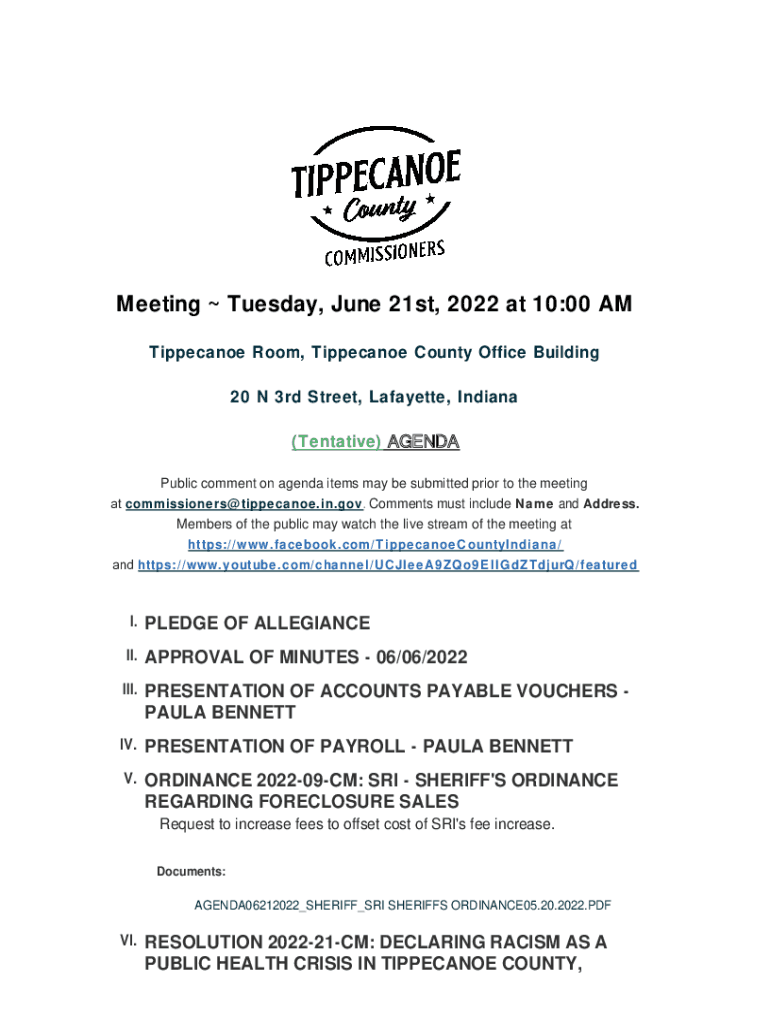 TIPPECANOE
County
COMMISSIONERS

Meeting ~ Tuesday, June 21st, 2022 at 10:00 AM

Tippecanoe Room, Tippecanoe County Office Building

20 N 3rd Street, Lafayette, Indiana

(Tentative) AGENDA

Public comment on agenda items may be submitted prior to the meeting at commissioners@tippecanoe.in.gov. Comments must include Name and Address. Members of the public may watch the live stream of the meeting at https://www.facebook.com/TippecanoeCountyIndiana/ and https://www.youtube.com/channel/UCJleeA9ZQo9EIIGdZTdjurQ/featured

I. PLEDGE OF ALLEGIANCE

II. APPROVAL OF MINUTES - 06/06/2022

III. PRESENTATION OF ACCOUNTS PAYABLE VOUCHERS - PAULA BENNETT

IV. PRESENTATION OF PAYROLL - PAULA BENNETT

V. ORDINANCE 2022-09-CM: SRI - SHERIFF'S ORDINANCE REGARDING FORECLOSURE SALES

Request to increase fees to offset cost of SRI's fee increase.

Documents:

AGENDA06212022_SHERIFF_SRI SHERIFFS ORDINANCE05.20.2022.PDF

VI. RESOLUTION 2022-21-CM: DECLARING RACISM AS A PUBLIC HEALTH CRISIS IN TIPPECANOE COUNTY,